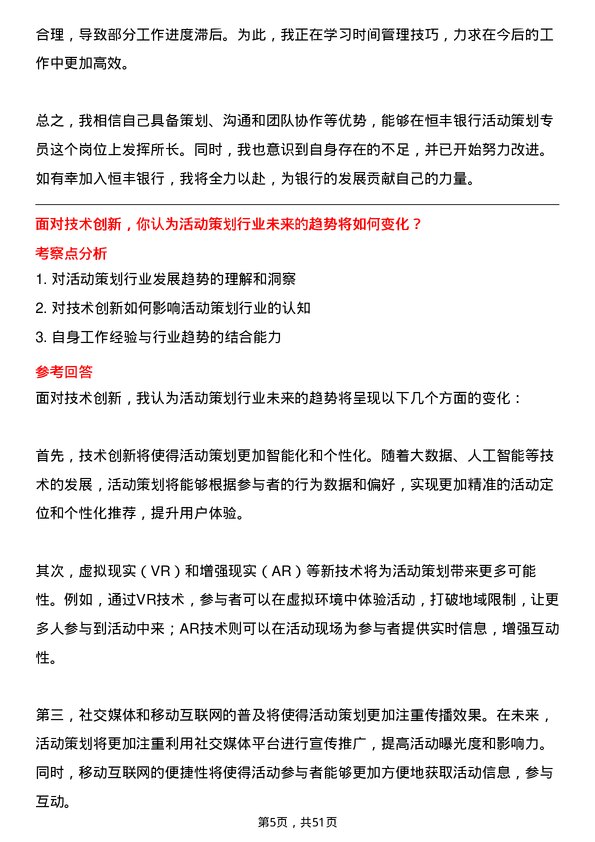 合理，导致部分工作进度滞后。为此，我正在学习时间管理技巧，力求在今后的工作中更加高效。

总之，我相信自己具备策划、沟通和团队协作等优势，能够在恒丰银行活动策划专员这个岗位上发挥所长。同时，我也意识到自身存在的不足，并已开始努力改进。如有幸加入恒丰银行，我将全力以赴，为银行的发展贡献自己的力量。

面对技术创新，你认为活动策划行业未来的趋势将如何变化？

考察点分析

1. 对活动策划行业发展趋势的理解和洞察
2. 对技术创新如何影响活动策划行业的认知
3. 自身工作经验与行业趋势的结合能力

参考回答

面对技术创新，我认为活动策划行业未来的趋势将呈现以下几个方面的变化：

首先，技术创新将使得活动策划更加智能化和个性化。随着大数据、人工智能等技术的发展，活动策划将能够根据参与者的行为数据和偏好，实现更加精准的活动定位和个性化推荐，提升用户体验。

其次，虚拟现实（VR）和增强现实（AR）等新技术将为活动策划带来更多可能性。例如，通过VR技术，参与者可以在虚拟环境中体验活动，打破地域限制，让更多人参与到活动中来；AR技术则可以在活动现场为参与者提供实时信息，增强互动性。

第三，社交媒体和移动互联网的普及将使得活动策划更加注重传播效果。在未来，活动策划将更加注重利用社交媒体平台进行宣传推广，提高活动曝光度和影响力。同时，移动互联网的便捷性将使得活动参与者能够更加方便地获取活动信息，参与互动。

第5页，共51页